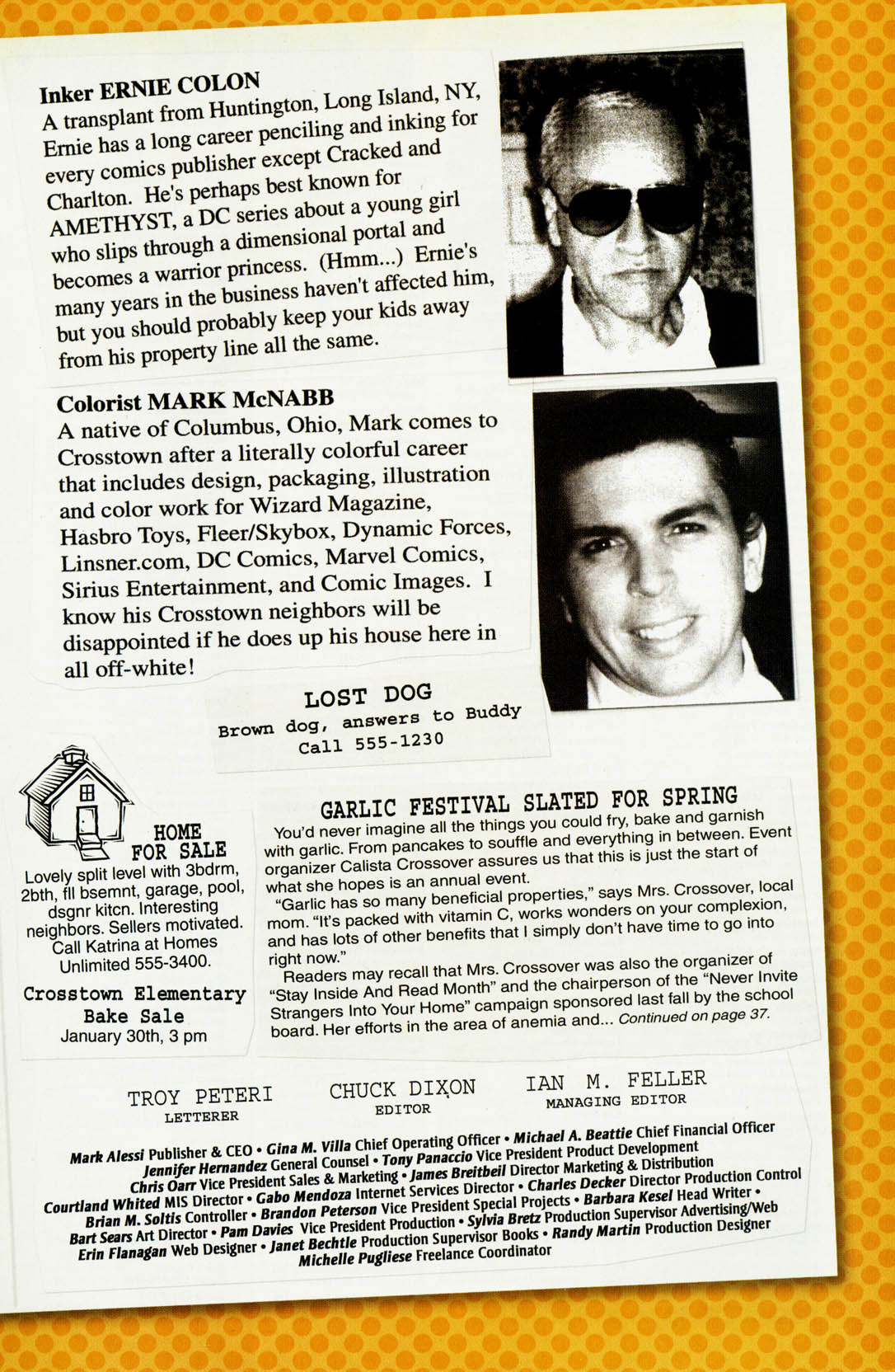 Inker ERNIE COLON
A transplant from Huntington, Long Island, NY, Ernie has a long career penciling and inking for every comics publisher except Cracked and Charlton. He's perhaps best known for AMETHYST, a DC series about a young girl who slips through a dimensional portal and becomes a warrior princess. (Hmm...) Ernie's many years in the business haven't affected him, but you should probably keep your kids away from his property line all the same.

Colorist MARK McNABB
A native of Columbus, Ohio, Mark comes to Crosstown after a literally colorful career that includes design, packaging, illustration and color work for Wizard Magazine, Hasbro Toys, Fleer/Skybox, Dynamic Forces, Linsner.com, DC Comics, Marvel Comics, Sirius Entertainment, and Comic Images. I know his Crosstown neighbors will be disappointed if he does up his house here in all off-white!

LOST DOG
Brown dog, answers to Buddy
Call 555-1230

HOME FOR SALE
Lovely split level with 3bdrm, 2bth, fll bsemnt, garage, pool, dsgnr kitcn. Interesting neighbors. Sellers motivated. Call Katrina at Homes Unlimited 555-3400.

Crosstown Elementary Bake Sale
January 30th, 3 pm

GARLIC FESTIVAL SLATED FOR SPRING
You'd never imagine all the things you could fry, bake and garnish with garlic. From pancakes to souffle and everything in between. Event organizer Calista Crossover assures us that this is just the start of what she hopes is an annual event.

"Garlic has so many beneficial properties," says Mrs. Crossover, local mom. "It's packed with vitamin C, works wonders on your complexion, and has lots of other benefits that I simply don't have time to go into right now."

Readers may recall that Mrs. Crossover was also the organizer of "Stay Inside And Read Month" and the chairperson of the "Never Invite Strangers Into Your Home" campaign sponsored last fall by the school board. Her efforts in the area of anemia and... Continued on page 37.

TROY PETERI
LETTERER

CHUCK DIXON
EDITOR

IAN M. FELLER
MANAGING EDITOR

Mark Alessi Publisher & CEO • Gina M. Villa Chief Operating Officer • Michael A. Beattie Chief Financial Officer
Jennifer Hernandez General Counsel • Tony Panaccio Vice President Product Development
Chris Oarr Vice President Sales & Marketing • James Breitbeil Director Marketing & Distribution
Courtland Whited MIS Director • Gabo Mendoza Internet Services Director • Charles Decker Director Production Control
Brian M. Soltis Controller • Brandon Peterson Vice President Special Projects • Barbara Kesel Head Writer •
Bart Sears Art Director • Pam Davies Vice President Production • Sylvia Bretz Production Supervisor Advertising/Web
Erin Flanagan Web Designer • Janet Bechtle Production Supervisor Books • Randy Martin Production Designer
Michelle Pugliese Freelance Coordinator